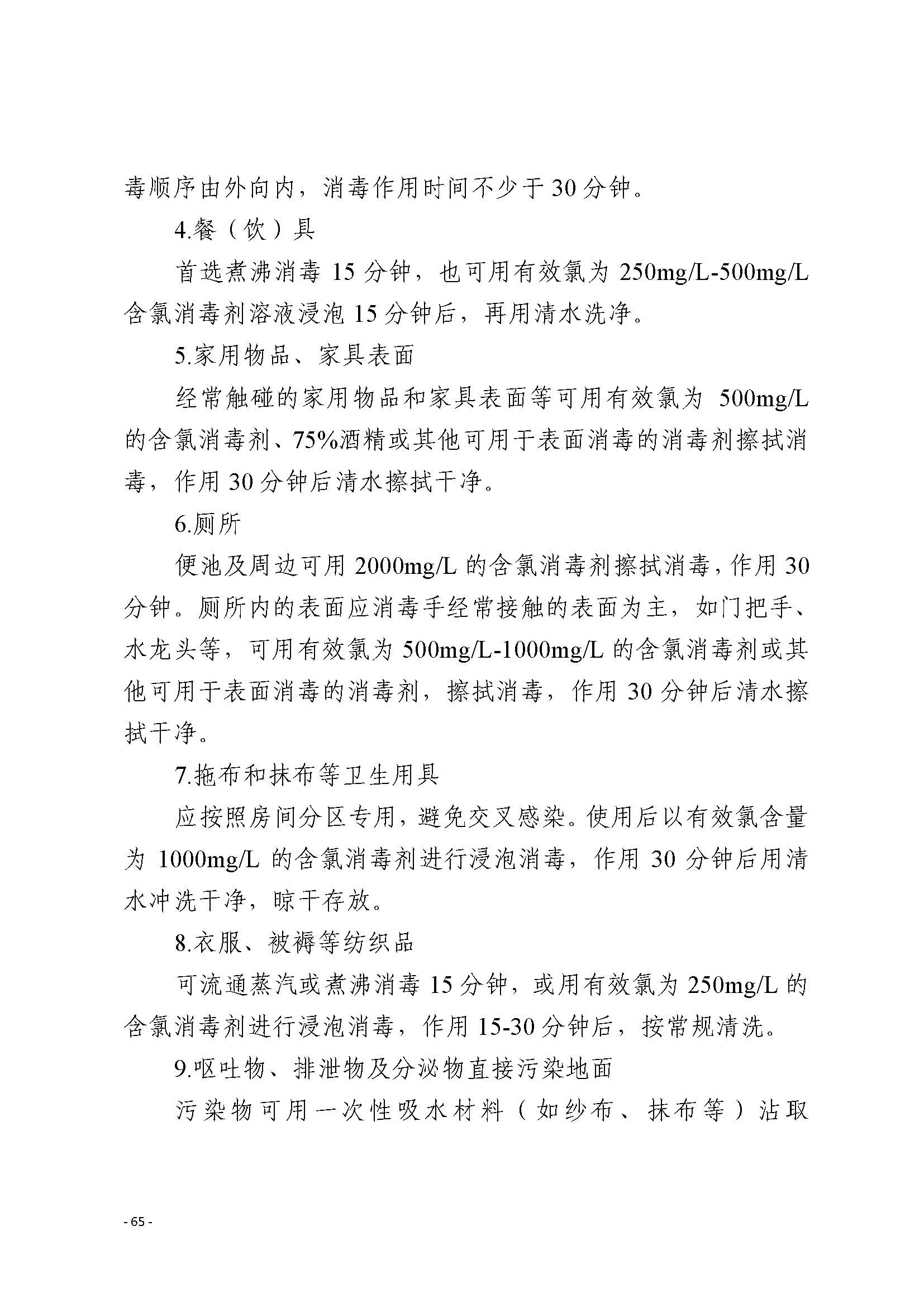 毒顺序由外向内，消毒作用时间不少于 30 分钟。

4.餐（饮）具

首选煮沸消毒 15 分钟，也可用有效氯为 250mg/L-500mg/L 含氯消毒剂溶液浸泡 15 分钟后，再用清水洗净。

5.家用物品、家具表面

经常触碰的家用物品和家具表面等可用有效氯为 500mg/L 的含氯消毒剂、75%酒精或其他可用于表面消毒的消毒剂擦拭消毒，作用 30 分钟后清水擦拭干净。

6.厕所

便池及周边可用 2000mg/L 的含氯消毒剂擦拭消毒，作用 30 分钟。厕所内的表面应消毒手经常接触的表面为主，如门把手、水龙头等，可用有效氯为 500mg/L-1000mg/L 的含氯消毒剂或其他可用于表面消毒的消毒剂，擦拭消毒，作用 30 分钟后清水擦拭干净。

7.拖布和抹布等卫生用具

应按照房间分区专用，避免交叉感染。使用后以有效氯含量为 1000mg/L 的含氯消毒剂进行浸泡消毒，作用 30 分钟后用清水冲洗干净，晾干存放。

8.衣服、被褥等纺织品

可流通蒸汽或煮沸消毒 15 分钟，或用有效氯为 250mg/L 的含氯消毒剂进行浸泡消毒，作用 15-30 分钟后，按常规清洗。

9.呕吐物、排泄物及分泌物直接污染地面

污染物可用一次性吸水材料（如纱布、抹布等）沾取

- 65 -